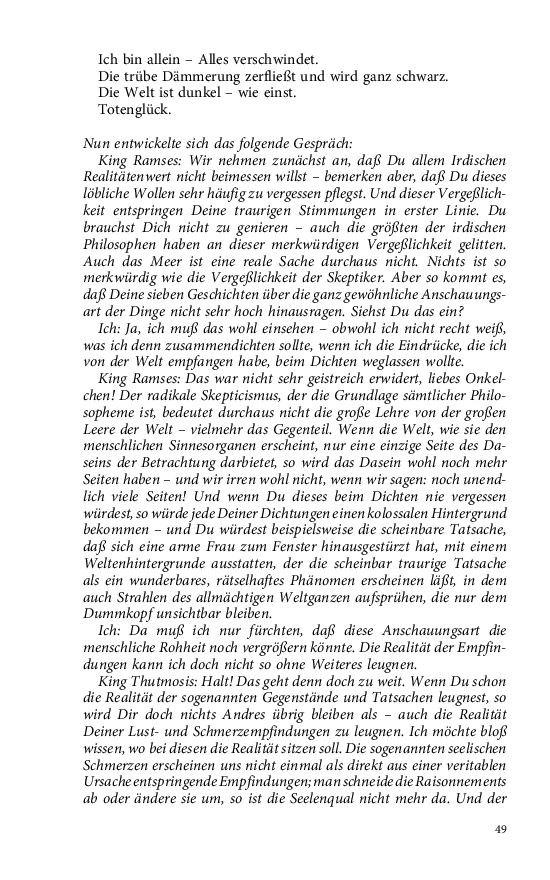 Ich bin allein – Alles verschwindet.
Die trübe Dämmerung zerfließt und wird ganz schwarz.
Die Welt ist dunkel – wie einst.
Totenglück.

Nun entwickelte sich das folgende Gespräch:

King Ramses: Wir nehmen zunächst an, daß Du allem Irdischen Realitätenwert nicht beimessen willst – bemerken aber, daß Du dieses löbliche Wollen sehr häufig zu vergessen pflegst. Und dieser Vergeßlichkeit entspringen Deine traurigen Stimmungen in erster Linie. Du brauchst Dich nicht zu genieren – auch die größten der irdischen Philosophen haben an dieser merkwürdigen Vergeßlichkeit gelitten. Auch das Meer ist eine reale Sache durchaus nicht. Nichts ist so merkwürdig wie die Vergeßlichkeit der Skeptiker. Aber so kommt es, daß Deine sieben Geschichten über die ganz gewöhnliche Anschauungsart der Dinge nicht sehr hoch hinausragen. Siehst Du das ein?

Ich: Ja, ich muß das wohl einsehen – obwohl ich nicht recht weiß, was ich denn zusammendichten sollte, wenn ich die Eindrücke, die ich von der Welt empfangen habe, beim Dichten weglassen wollte.

King Ramses: Das war nicht sehr geistreich erwidert, liebes Onkelchen! Der radikale Skepticismus, der die Grundlage sämtlicher Philosopheme ist, bedeutet durchaus nicht die große Lehre von der großen Leere der Welt – vielmehr das Gegenteil. Wenn die Welt, wie sie den menschlichen Sinnesorganen erscheint, nur eine einzige Seite des Daseins der Betrachtung darbietet, so wird das Dasein wohl noch mehr Seiten haben – und wir irren wohl nicht, wenn wir sagen: noch unendlich viele Seiten! Und wenn Du dieses beim Dichten nie vergessen würdest, so würde jede Deiner Dichtungen einen kolossalen Hintergrund bekommen – und Du würdest beispielsweise die scheinbare Tatsache, daß sich eine arme Frau zum Fenster hinausgestürzt hat, mit einem Weltenhintergrunde ausstatten, der die scheinbar traurige Tatsache als ein wunderbares, rätselhaftes Phänomen erscheinen läßt, in dem auch Strahlen des allmächtigen Weltganzen aufsprühen, die nur dem Dummkopf unsichtbar bleiben.

Ich: Da muß ich nur fürchten, daß diese Anschauungsart die menschliche Rohheit noch vergrößern könnte. Die Realität der Empfindungen kann ich doch nicht so ohne Weiteres leugnen.

King Thutmosis: Halt! Das geht denn doch zu weit. Wenn Du schon die Realität der sogenannten Gegenstände und Tatsachen leugnest, so wird Dir doch nichts Andres übrig bleiben als – auch die Realität Deiner Lust- und Schmerzempfindungen zu leugnen. Ich möchte bloß wissen, wo bei diesen die Realität sitzen soll. Die sogenannten seelischen Schmerzen erscheinen uns nicht einmal als direkt aus einer veritablen Ursache entspringende Empfindungen; man schneide die Raisonnements ab oder ändere sie um, so ist die Seelenqual nicht mehr da. Und der

49